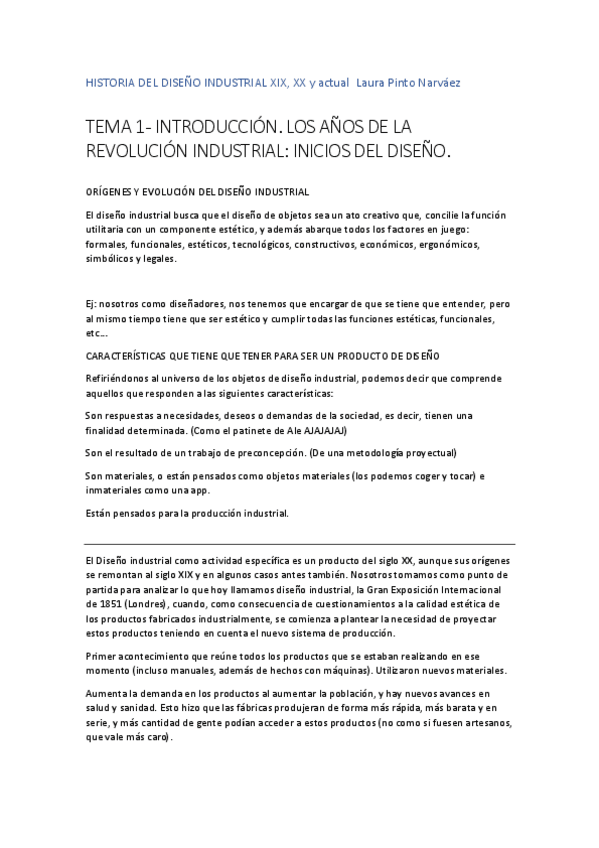 HISTORIA DEL DISEÑO INDUSTRIAL XIX, XX y actual  Laura Pinto Narváez

TEMA 1- INTRODUCCIÓN. LOS AÑOS DE LA REVOLUCIÓN INDUSTRIAL: INICIOS DEL DISEÑO.

ORÍGENES Y EVOLUCIÓN DEL DISEÑO INDUSTRIAL

El diseño industrial busca que el diseño de objetos sea un ato creativo que, concilie la función utilitaria con un componente estético, y además abarque todos los factores en juego: formales, funcionales, estéticos, tecnológicos, constructivos, económicos, ergonómicos, simbólicos y legales.

Ej: nosotros como diseñadores, nos tenemos que encargar de que se tiene que entender, pero al mismo tiempo tiene que ser estético y cumplir todas las funciones estéticas, funcionales, etc...

CARACTERÍSTICAS QUE TIENE QUE TENER PARA SER UN PRODUCTO DE DISEÑO

Refiriéndonos al universo de los objetos de diseño industrial, podemos decir que comprende aquellos que responden a las siguientes características:

Son respuestas a necesidades, deseos o demandas de la sociedad, es decir, tienen una finalidad determinada. (Como el patinete de Ale AJAJAJAJ)

Son el resultado de un trabajo de preconcepción. (De una metodología proyectual)

Son materiales, o están pensados como objetos materiales (los podemos coger y tocar) e inmateriales como una app.

Están pensados para la producción industrial.

El Diseño industrial como actividad específica es un producto del siglo XX, aunque sus orígenes se remontan al siglo XIX y en algunos casos antes también. Nosotros tomamos como punto de partida para analizar lo que hoy llamamos diseño industrial, la Gran Exposición Internacional de 1851 (Londres), cuando, como consecuencia de cuestionamientos a la calidad estética de los productos fabricados industrialmente, se comienza a plantear la necesidad de proyectar estos productos teniendo en cuenta el nuevo sistema de producción.

Primer acontecimiento que reúne todos los productos que se estaban realizando en ese momento (incluso manuales, además de hechos con máquinas). Utilizaron nuevos materiales.

Aumenta la demanda en los productos al aumentar la población, y hay nuevos avances en salud y sanidad. Esto hizo que las fábricas produjeran de forma más rápida, más barata y en serie, y más cantidad de gente podían acceder a estos productos (no como si fuesen artesanos, que vale más caro).